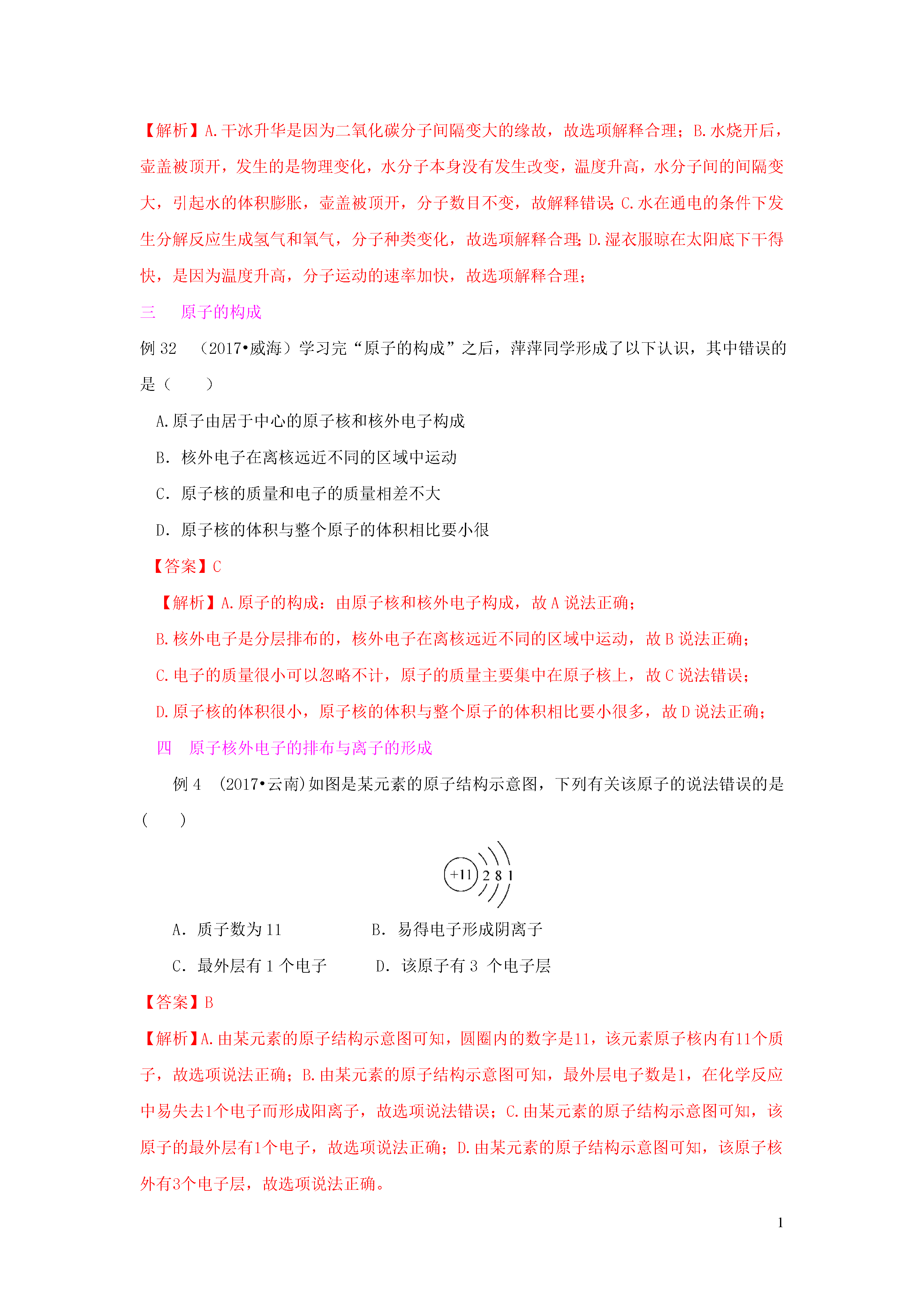 【解析】A.干冰升华是因为二氧化碳分子间隔变大的缘故，故选项解释合理；B.水烧开后，壶盖被顶开，发生的是物理变化，水分子本身没有发生改变，温度升高，水分子间的间隔变大，引起水的体积膨胀，壶盖被顶开，分子数目不变，故解释错误;C.水在通电的条件下发生分解反应生成氢气和氧气，分子种类变化，故选项解释合理;D.湿衣服晾在太阳底下干得快，是因为温度升高，分子运动的速率加快，故选项解释合理;

三　原子的构成

例 32　（2017•威海）学习完“原子的构成”之后，萍萍同学形成了以下认识，其中错误的是（　　）

A.原子由居于中心的原子核和核外电子构成

B. 核外电子在离核远近不同的区域中运动

C. 原子核的质量和电子的质量相差不大

D. 原子核的体积与整个原子的体积相比要小很

【答案】C

【解析】A.原子的构成：由原子核和核外电子构成，故 A 说法正确；

B.核外电子是分层排布的，核外电子在离核远近不同的区域中运动，故 B 说法正确；

C.电子的质量很小可以忽略不计，原子的质量主要集中在原子核上，故 C 说法错误；

D.原子核的体积很小，原子核的体积与整个原子的体积相比要小很多，故 D 说法正确；

四　原子核外电子的排布与离子的形成

例 4　(2017•云南)如图是某元素的原子结构示意图，下列有关该原子的说法错误的是(　　)

+11 2 8 1

A. 质子数为 11　　B. 易得电子形成阴离子

C. 最外层有 1 个电子　　D. 该原子有 3 个电子层

【答案】B

【解析】A.由某元素的原子结构示意图可知，圆圈内的数字是11，该元素原子核内有11个质子，故选项说法正确；B.由某元素的原子结构示意图可知，最外层电子数是1，在化学反应中易失去1个电子而形成阳离子，故选项说法错误；C.由某元素的原子结构示意图可知，该原子的最外层有1个电子，故选项说法正确；D.由某元素的原子结构示意图可知，该原子核外有3个电子层，故选项说法正确。

1